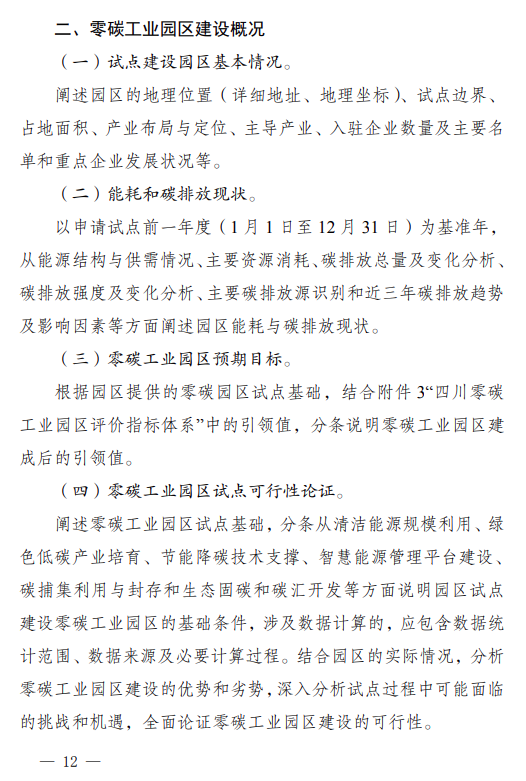 二、零碳工业园区建设概况

（一）试点建设园区基本情况。

阐述园区的地理位置（详细地址、地理坐标）、试点边界、占地面积、产业布局与定位、主导产业、入驻企业数量及主要名单和重点企业发展状况等。

（二）能耗和碳排放现状。

以申请试点前一年度（1月1日至12月31日）为基准年，从能源结构与供需情况、主要资源消耗、碳排放总量及变化分析、碳排放强度及变化分析、主要碳排放源识别和近三年碳排放趋势及影响因素等方面阐述园区能耗与碳排放现状。

（三）零碳工业园区预期目标。

根据园区提供的零碳园区试点基础，结合附件3“四川零碳工业园区评价指标体系”中的引领值，分条说明零碳工业园区建成后的引领值。

（四）零碳工业园区试点可行性论证。

阐述零碳工业园区试点基础，分条从清洁能源规模利用、绿色低碳产业培育、节能降碳技术支撑、智慧能源管理平台建设、碳捕集利用与封存和生态固碳和碳汇开发等方面说明园区试点建设零碳工业园区的基础条件，涉及数据计算的，应包含数据统计范围、数据来源及必要计算过程。结合园区的实际情况，分析零碳工业园区建设的优势和劣势，深入分析试点过程中可能面临的挑战和机遇，全面论证零碳工业园区建设的可行性。

— 12 —